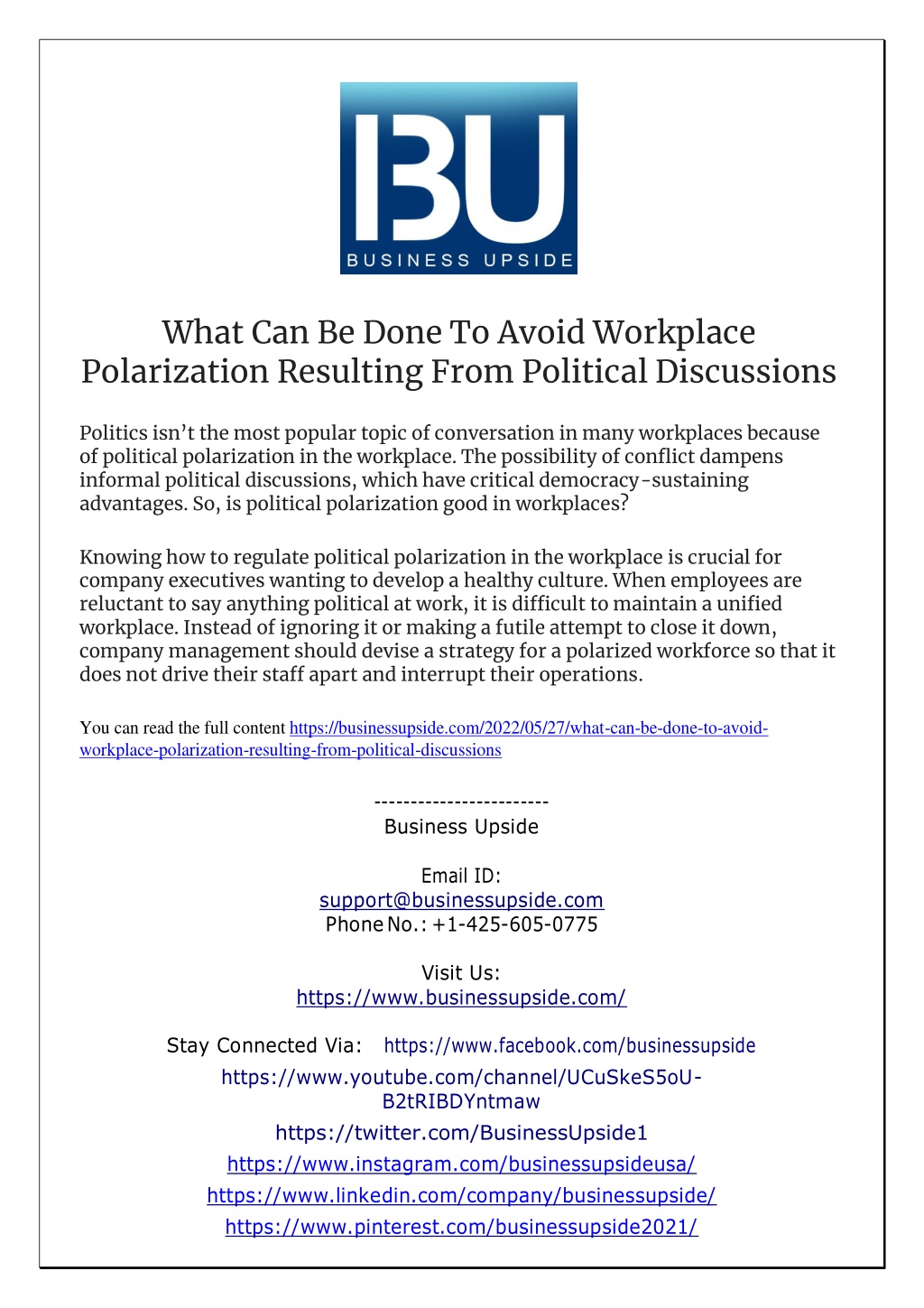 BU
BUSINESS UPSIDE

What Can Be Done To Avoid Workplace Polarization Resulting From Political Discussions

Politics isn't the most popular topic of conversation in many workplaces because of political polarization in the workplace. The possibility of conflict dampens informal political discussions, which have critical democracy-sustaining advantages. So, is political polarization good in workplaces?

Knowing how to regulate political polarization in the workplace is crucial for company executives wanting to develop a healthy culture. When employees are reluctant to say anything political at work, it is difficult to maintain a unified workplace. Instead of ignoring it or making a futile attempt to close it down, company management should devise a strategy for a polarized workforce so that it does not drive their staff apart and interrupt their operations.

You can read the full content https://businessupside.com/2022/05/27/what-can-be-done-to-avoid-workplace-polarization-resulting-from-political-discussions

------------------------
Business Upside

Email ID:
support@businessupside.com
Phone No.: +1-425-605-0775

Visit Us:
https://www.businessupside.com/

Stay Connected Via: https://www.facebook.com/businessupside
https://www.youtube.com/channel/UCuSkeS5oU-B2tRIBDYntmaw
https://twitter.com/BusinessUpside1
https://www.instagram.com/businessupsideusa/
https://www.linkedin.com/company/businessupside/
https://www.pinterest.com/businessupside2021/